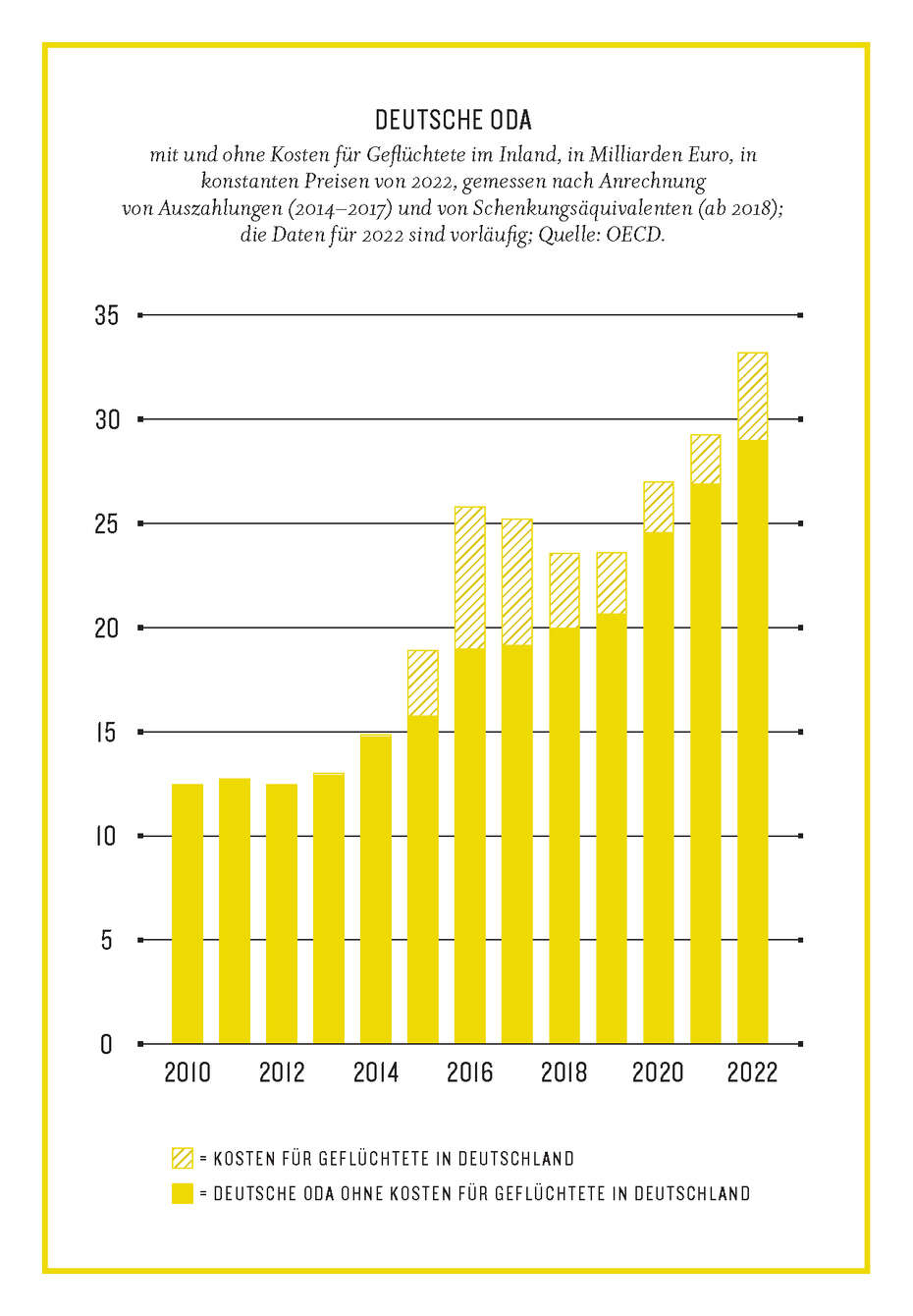 DEUTSCHE ODA

mit und ohne Kosten für Geflüchtete im Inland, in Milliarden Euro, in konstanten Preisen von 2022, gemessen nach Anrechnung von Auszahlungen (2014–2017) und von Schenkungsäquivalenten (ab 2018); die Daten für 2022 sind vorläufig; Quelle: OECD.

35
30
25
20
15
10
5
0

2010
2012
2014
2016
2018
2020
2022

= KOSTEN FÜR GEFLÜCHTETE IN DEUTSCHLAND
= DEUTSCHE ODA OHNE KOSTEN FÜR GEFLÜCHTETE IN DEUTSCHLAND